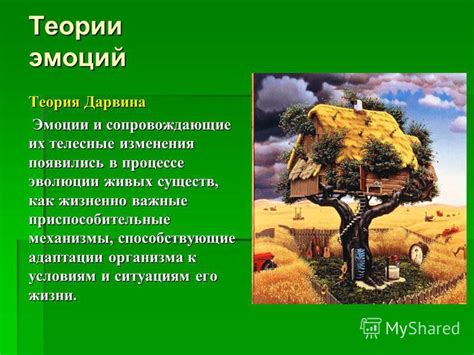 Теории эмоций

Теория Дарвина

Эмоции и сопровождающие их телесные изменения появились в процессе эволюции живых существ, как жизненно важные приспособительные механизмы, способствующие адаптации организма к условиям и ситуациям его жизни.

MyShared